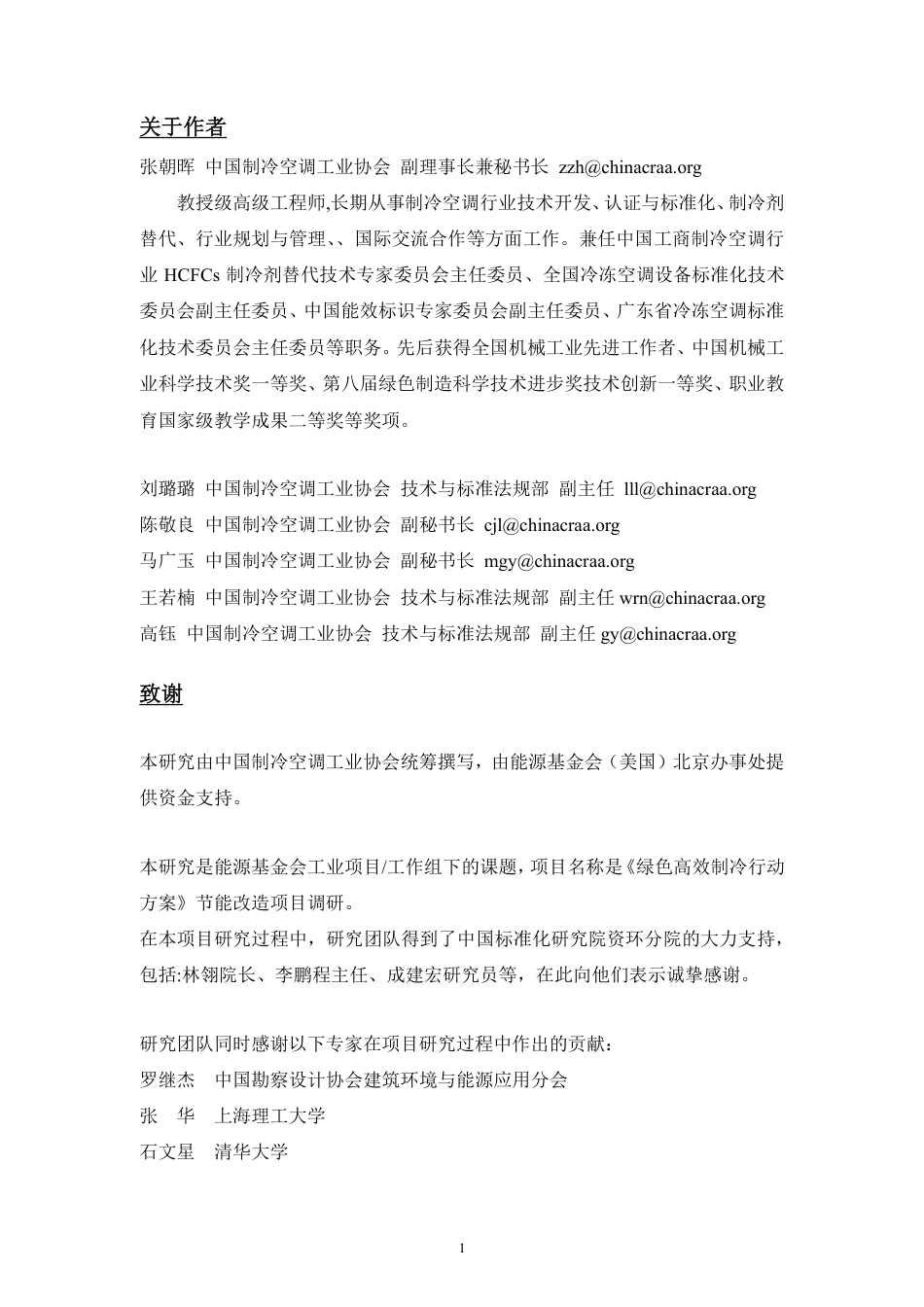 关于作者

张朝晖 中国制冷空调工业协会 副理事长兼秘书长 zzh@chinacraa.org

教授级高级工程师,长期从事制冷空调行业技术开发、认证与标准化、制冷剂替代、行业规划与管理、、国际交流合作等方面工作。兼任中国工商制冷空调行业 HCFCs 制冷剂替代技术专家委员会主任委员、全国冷冻空调设备标准化技术委员会副主任委员、中国能效标识专家委员会副主任委员、广东省冷冻空调标准化技术委员会主任委员等职务。先后获得全国机械工业先进工作者、中国机械工业科学技术奖一等奖、第八届绿色制造科学技术进步奖技术创新一等奖、职业教育国家级教学成果二等奖等奖项。

刘璐璐 中国制冷空调工业协会 技术与标准法规部 副主任 lll@chinacraa.org
陈敬良 中国制冷空调工业协会 副秘书长 cjl@chinacraa.org
马广玉 中国制冷空调工业协会 副秘书长 mgy@chinacraa.org
王若楠 中国制冷空调工业协会 技术与标准法规部 副主任 wrn@chinacraa.org
高钰 中国制冷空调工业协会 技术与标准法规部 副主任 gy@chinacraa.org

致谢

本研究由中国制冷空调工业协会统筹撰写，由能源基金会（美国）北京办事处提供资金支持。

本研究是能源基金会工业项目/工作组下的课题，项目名称是《绿色高效制冷行动方案》节能改造项目调研。
在本项目研究过程中，研究团队得到了中国标准化研究院资环分院的大力支持，包括:林翎院长、李鹏程主任、成建宏研究员等，在此向他们表示诚挚感谢。

研究团队同时感谢以下专家在项目研究过程中作出的贡献：
罗继杰 中国勘察设计协会建筑环境与能源应用分会
张 华 上海理工大学
石文星 清华大学

1